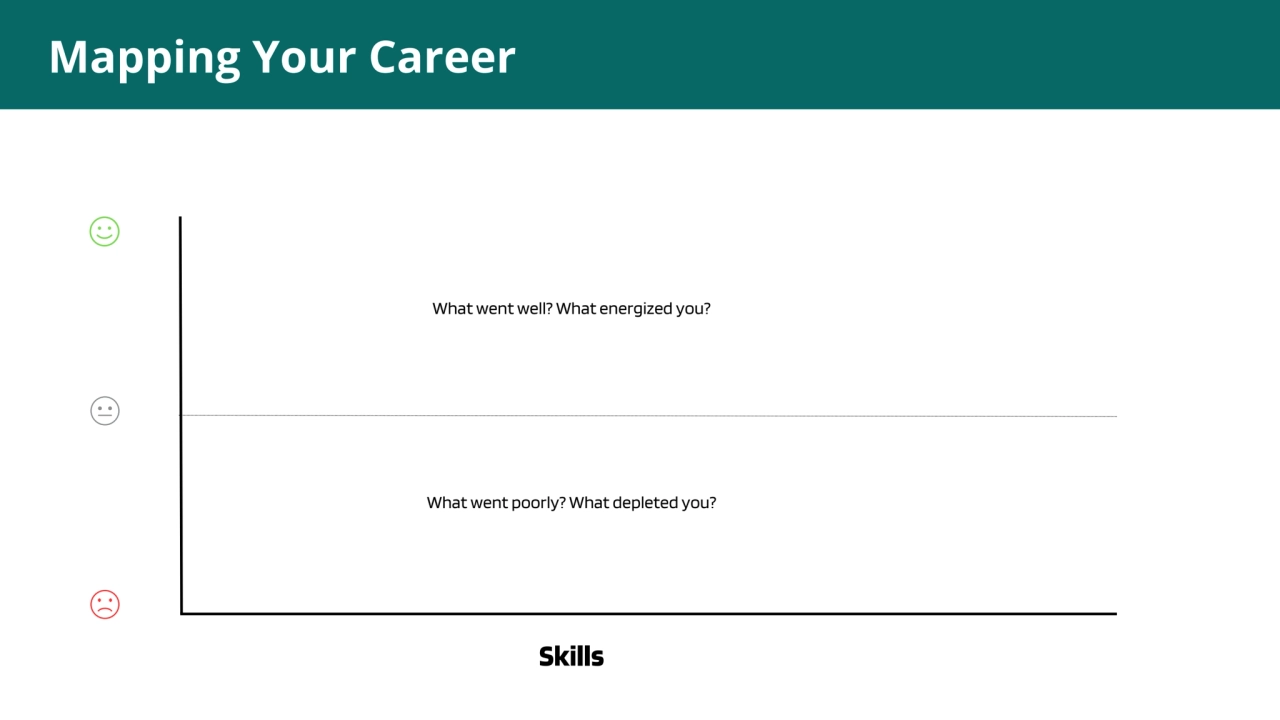 Mapping Your Career

What went well? What energized you?

What went poorly? What depleted you?

Skills